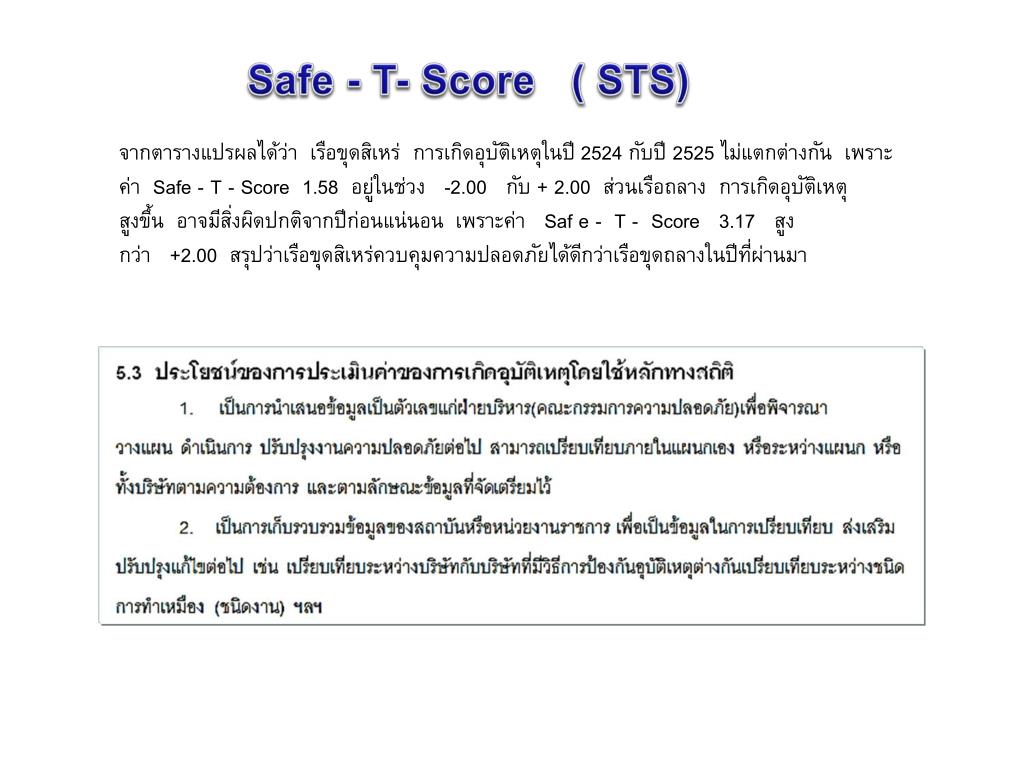 Safe - T- Score ( STS)

จากตารางแปรผลได้ว่า เรือขุดสิเหร่ การเกิดอุบัติเหตุในปี 2524 กับปี 2525 ไม่แตกต่างกัน เพราะค่า Safe - T - Score 1.58 อยู่ในช่วง -2.00 กับ + 2.00 ส่วนเรือถลาง การเกิดอุบัติเหตุสูงขึ้น อาจมีสิ่งผิดปกติจากปีก่อนแน่นอน เพราะค่า Saf e - T - Score 3.17 สูงกว่า +2.00 สรุปว่าเรือขุดสิเหร่ควบคุมความปลอดภัยได้ดีกว่าเรือขุดถลางในปีที่ผ่านมา

5.3 ประโยชน์ของการประเมินค่าของการเกิดอุบัติเหตุโดยใช้หลักทางสถิติ

1. เป็นการนำเสนอข้อมูลเป็นตัวเลขแก่ฝ่ายบริหาร(คณะกรรมการความปลอดภัย)เพื่อพิจารณาวางแผน ดำเนินการ ปรับปรุงงานความปลอดภัยต่อไป สามารถเปรียบเทียบภายในแผนกเอง หรือระหว่างแผนก หรือทั้งบริษัทตามความต้องการ และตามลักษณะข้อมูลที่จัดเตรียมไว้

2. เป็นการเก็บรวบรวมข้อมูลของสถาบันหรือหน่วยงานราชการ เพื่อเป็นข้อมูลในการเปรียบเทียบ ส่งเสริมปรับปรุงแก้ไขต่อไป เช่น เปรียบเทียบระหว่างบริษัทกับบริษัทที่มีวิธีการป้องกันอุบัติเหตุต่างกันเปรียบเทียบระหว่างชนิดการทำเหมือง (ชนิดงาน) ฯลฯ